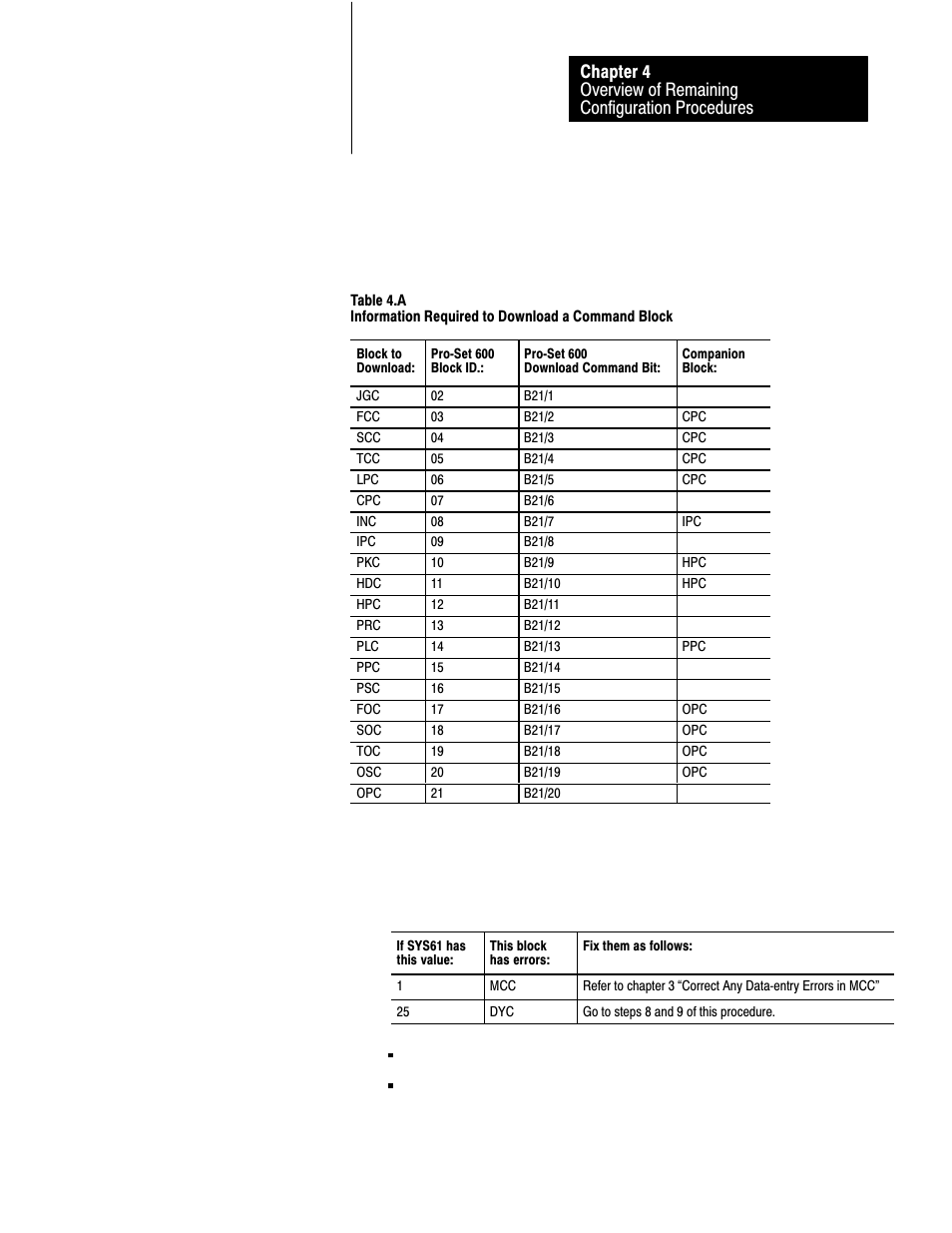 Chapter 4
Overview of Remaining Configuration Procedures

Table 4.A
Information Required to Download a Command Block

| Block to Download: | Pro-Set 600 Block ID.: | Pro-Set 600 Download Command Bit: | Companion Block: |
|---|---|---|---|
| JGC | 02 | B21/1 | |
| FCC | 03 | B21/2 | CPC |
| SCC | 04 | B21/3 | CPC |
| TCC | 05 | B21/4 | CPC |
| LPC | 06 | B21/5 | CPC |
| CPC | 07 | B21/6 | |
| INC | 08 | B21/7 | IPC |
| IPC | 09 | B21/8 | |
| PKC | 10 | B21/9 | HPC |
| HDC | 11 | B21/10 | HPC |
| HPC | 12 | B21/11 | |
| PRC | 13 | B21/12 | |
| PLC | 14 | B21/13 | PPC |
| PPC | 15 | B21/14 | |
| PSC | 16 | B21/15 | |
| FOC | 17 | B21/16 | OPC |
| SOC | 18 | B21/17 | OPC |
| TOC | 19 | B21/18 | OPC |
| OSC | 20 | B21/19 | OPC |
| OPC | 21 | B21/20 | |

| If SYS61 has this value: | This block has errors: | Fix them as follows: |
|---|---|---|
| 1 | MCC | Refer to chapter 3 “Correct Any Data-entry Errors in MCC” |
| 25 | DYC | Go to steps 8 and 9 of this procedure. |